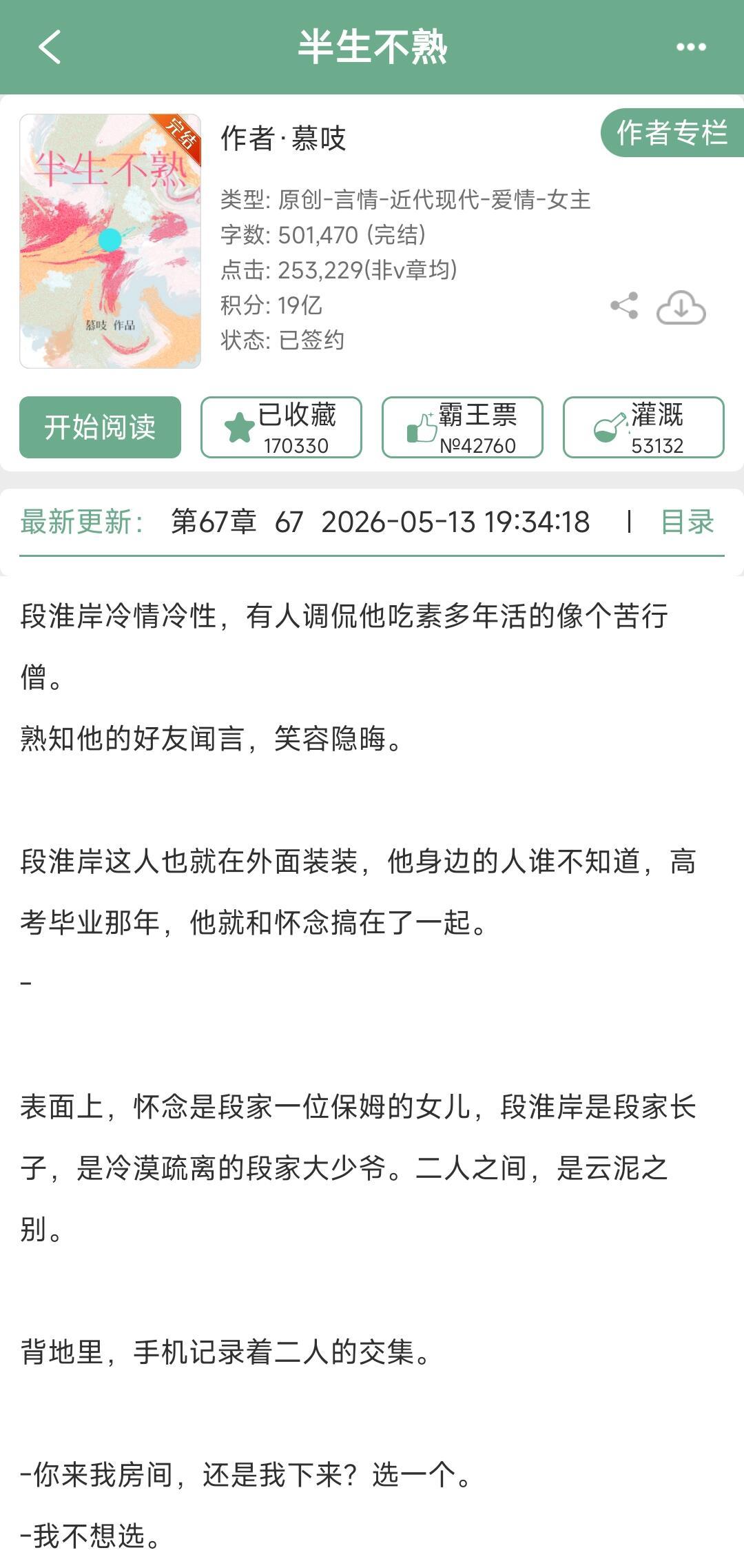 半生不熟

完结
半生不熟
慕吱 作品

作者·慕吱
作者专栏
类型: 原创-言情-近代现代-爱情-女主
字数: 501,470 (完结)
点击: 253,229(非v章均)
积分: 19亿
状态: 已签约

开始阅读
已收藏 170330
霸王票 №42760
灌溉 53132

最新更新: 第67章 67 2026-05-13 19:34:18 | 目录

段淮岸冷情冷性，有人调侃他吃素多年活的像个苦行僧。

熟知他的好友闻言，笑容隐晦。

段淮岸这人也就在外面装装，他身边的人谁不知道，高考毕业那年，他就和怀念搞在了一起。

-

表面上，怀念是段家一位保姆的女儿，段淮岸是段家长子，是冷漠疏离的段家大少爷。二人之间，是云泥之别。

背地里，手机记录着二人的交集。

-你来我房间，还是我下来？选一个。
-我不想选。